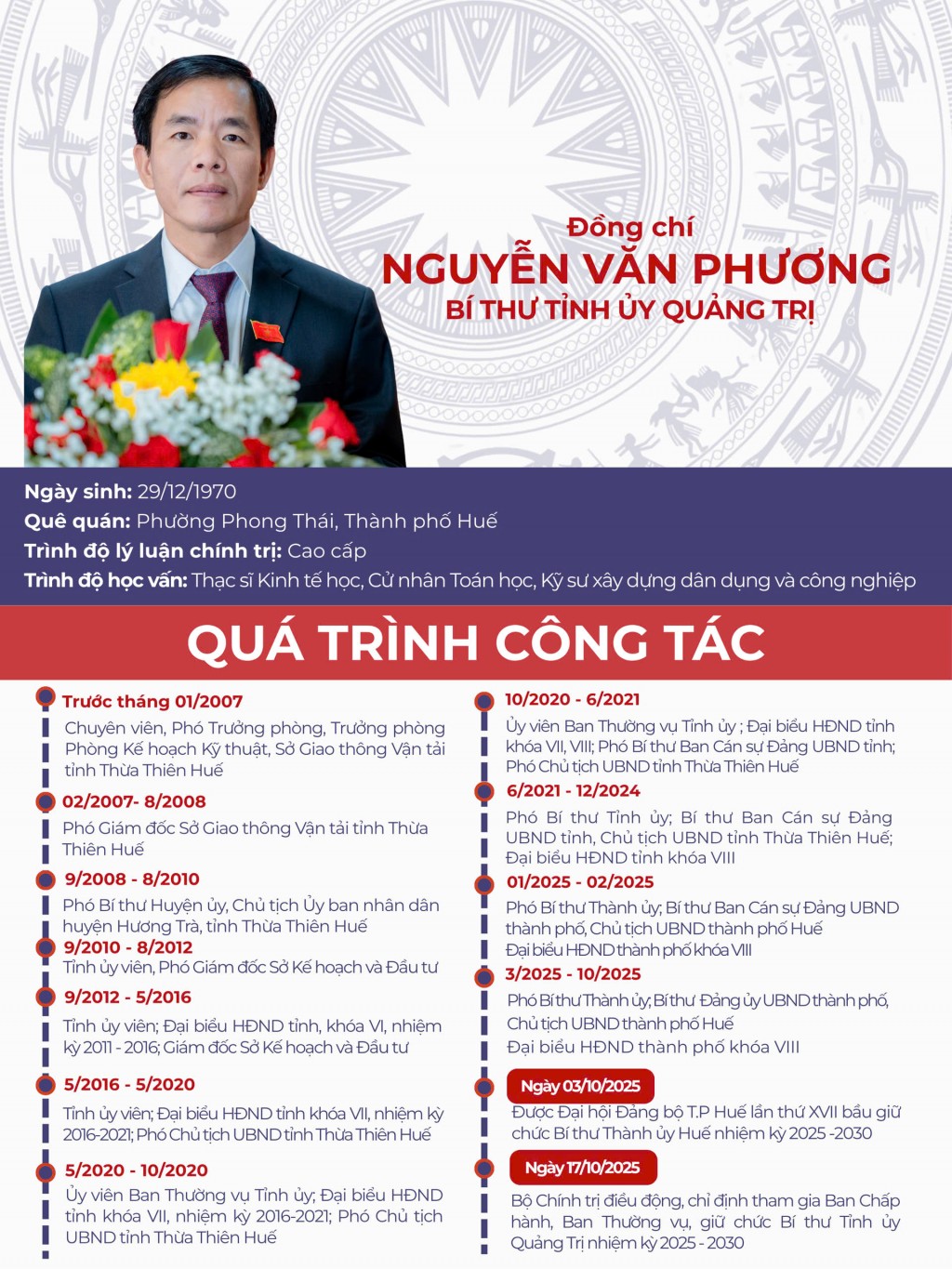 Đồng chí
NGUYỄN VĂN PHƯƠNG
BÍ THƯ TỈNH ỦY QUẢNG TRỊ

Ngày sinh: 29/12/1970
Quê quán: Phường Phong Thái, Thành phố Huế
Trình độ lý luận chính trị: Cao cấp
Trình độ học vấn: Thạc sĩ Kinh tế học, Cử nhân Toán học, Kỹ sư xây dựng dân dụng và công nghiệp

QUÁ TRÌNH CÔNG TÁC

Trước tháng 01/2007
Chuyên viên, Phó Trưởng phòng, Trưởng phòng Phòng Kế hoạch Kỹ thuật, Sở Giao thông Vận tải tỉnh Thừa Thiên Huế

02/2007- 8/2008
Phó Giám đốc Sở Giao thông Vận tải tỉnh Thừa Thiên Huế

9/2008 - 8/2010
Phó Bí thư Huyện ủy, Chủ tịch Ủy ban nhân dân huyện Hương Trà, tỉnh Thừa Thiên Huế

9/2010 - 8/2012
Tỉnh ủy viên, Phó Giám đốc Sở Kế hoạch và Đầu tư

9/2012 - 5/2016
Tỉnh ủy viên; Đại biểu HĐND tỉnh, khóa VI, nhiệm kỳ 2011 - 2016; Giám đốc Sở Kế hoạch và Đầu tư

5/2016 - 5/2020
Tỉnh ủy viên; Đại biểu HĐND tỉnh khóa VII, nhiệm kỳ 2016-2021; Phó Chủ tịch UBND tỉnh Thừa Thiên Huế

5/2020 - 10/2020
Ủy viên Ban Thường vụ Tỉnh ủy; Đại biểu HĐND tỉnh khóa VII, nhiệm kỳ 2016-2021; Phó Chủ tịch UBND tỉnh Thừa Thiên Huế

10/2020 - 6/2021
Ủy viên Ban Thường vụ Tỉnh ủy ; Đại biểu HĐND tỉnh khóa VII, VIII; Phó Bí thư Ban Cán sự Đảng UBND tỉnh; Phó Chủ tịch UBND tỉnh Thừa Thiên Huế

6/2021 - 12/2024
Phó Bí thư Tỉnh ủy; Bí thư Ban Cán sự Đảng UBND tỉnh, Chủ tịch UBND tỉnh Thừa Thiên Huế; Đại biểu HĐND tỉnh khóa VIII

01/2025 - 02/2025
Phó Bí thư Thành ủy; Bí thư Ban Cán sự Đảng UBND thành phố, Chủ tịch UBND thành phố Huế
Đại biểu HĐND thành phố khóa VIII

3/2025 - 10/2025
Phó Bí thư Thành ủy, Bí thư Đảng ủy UBND thành phố, Chủ tịch UBND thành phố Huế
Đại biểu HĐND thành phố khóa VIII

Ngày 03/10/2025
Được Đại hội Đảng bộ T.P Huế lần thứ XVII bầu giữ chức Bí thư Thành ủy Huế nhiệm kỳ 2025 -2030

Ngày 17/10/2025
Bộ Chính trị điều động, chỉ định tham gia Ban Chấp hành, Ban Thường vụ, giữ chức Bí thư Tỉnh ủy Quảng Trị nhiệm kỳ 2025 - 2030